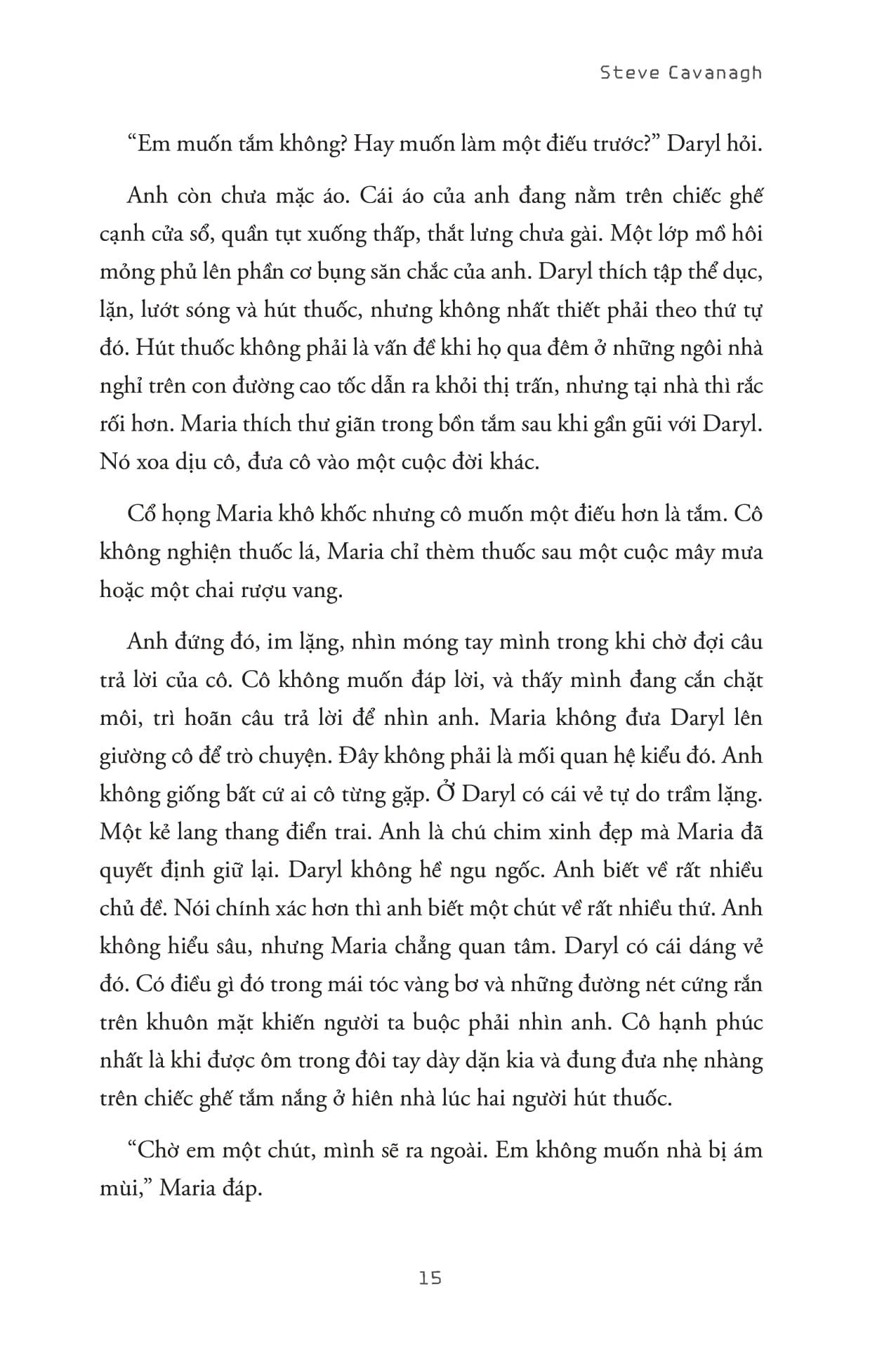 Steve Cavanagh

“Em muốn tắm không? Hay muốn làm một điếu trước?” Daryl hỏi.

Anh còn chưa mặc áo. Cái áo của anh đang nằm trên chiếc ghế cạnh cửa sổ, quần tụt xuống thấp, thắt lưng chưa gài. Một lớp mồ hôi mỏng phủ lên phần cơ bụng săn chắc của anh. Daryl thích tập thể dục, lặn, lướt sóng và hút thuốc, nhưng không nhất thiết phải theo thứ tự đó. Hút thuốc không phải là vấn đề khi họ qua đêm ở những ngôi nhà nghỉ trên con đường cao tốc dẫn ra khỏi thị trấn, nhưng tại nhà thì rắc rối hơn. Maria thích thư giãn trong bồn tắm sau khi gần gũi với Daryl. Nó xoa dịu cô, đưa cô vào một cuộc đời khác.

Cổ họng Maria khô khốc nhưng cô muốn một điếu hơn là tắm. Cô không nghiện thuốc lá, Maria chỉ thèm thuốc sau một cuộc mây mưa hoặc một chai rượu vang.

Anh đứng đó, im lặng, nhìn móng tay mình trong khi chờ đợi câu trả lời của cô. Cô không muốn đáp lời, và thấy mình đang cắn chặt môi, trì hoãn câu trả lời để nhìn anh. Maria không đưa Daryl lên giường cô để trò chuyện. Đây không phải là mối quan hệ kiểu đó. Anh không giống bất cứ ai cô từng gặp. Ở Daryl có cái vẻ tự do trầm lặng. Một kẻ lang thang điển trai. Anh là chú chim xinh đẹp mà Maria đã quyết định giữ lại. Daryl không hề ngu ngốc. Anh biết về rất nhiều chủ đề. Nói chính xác hơn thì anh biết một chút về rất nhiều thứ. Anh không hiểu sâu, nhưng Maria chẳng quan tâm. Daryl có cái dáng vẻ đó. Có điều gì đó trong mái tóc vàng bơ và những đường nét cứng rắn trên khuôn mặt khiến người ta buộc phải nhìn anh. Cô hạnh phúc nhất là khi được ôm trong đôi tay dày dặn kia và đung đưa nhẹ nhàng trên chiếc ghế tắm nắng ở hiên nhà lúc hai người hút thuốc.

“Chờ em một chút, mình sẽ ra ngoài. Em không muốn nhà bị ám mùi,” Maria đáp.

15